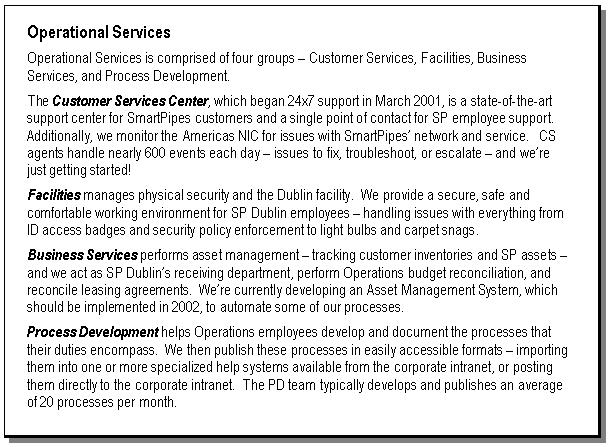 Operational Services

Operational Services is comprised of four groups – Customer Services, Facilities, Business Services, and Process Development.

The Customer Services Center, which began 24x7 support in March 2001, is a state-of-the-art support center for SmartPipes customers and a single point of contact for SP employee support. Additionally, we monitor the Americas NIC for issues with SmartPipes' network and service. CS agents handle nearly 600 events each day – issues to fix, troubleshoot, or escalate – and we're just getting started!

Facilities manages physical security and the Dublin facility. We provide a secure, safe and comfortable working environment for SP Dublin employees – handling issues with everything from ID access badges and security policy enforcement to light bulbs and carpet snags.

Business Services performs asset management – tracking customer inventories and SP assets – and we act as SP Dublin's receiving department, perform Operations budget reconciliation, and reconcile leasing agreements. We're currently developing an Asset Management System, which should be implemented in 2002, to automate some of our processes.

Process Development helps Operations employees develop and document the processes that their duties encompass. We then publish these processes in easily accessible formats – importing them into one or more specialized help systems available from the corporate intranet, or posting them directly to the corporate intranet. The PD team typically develops and publishes an average of 20 processes per month.